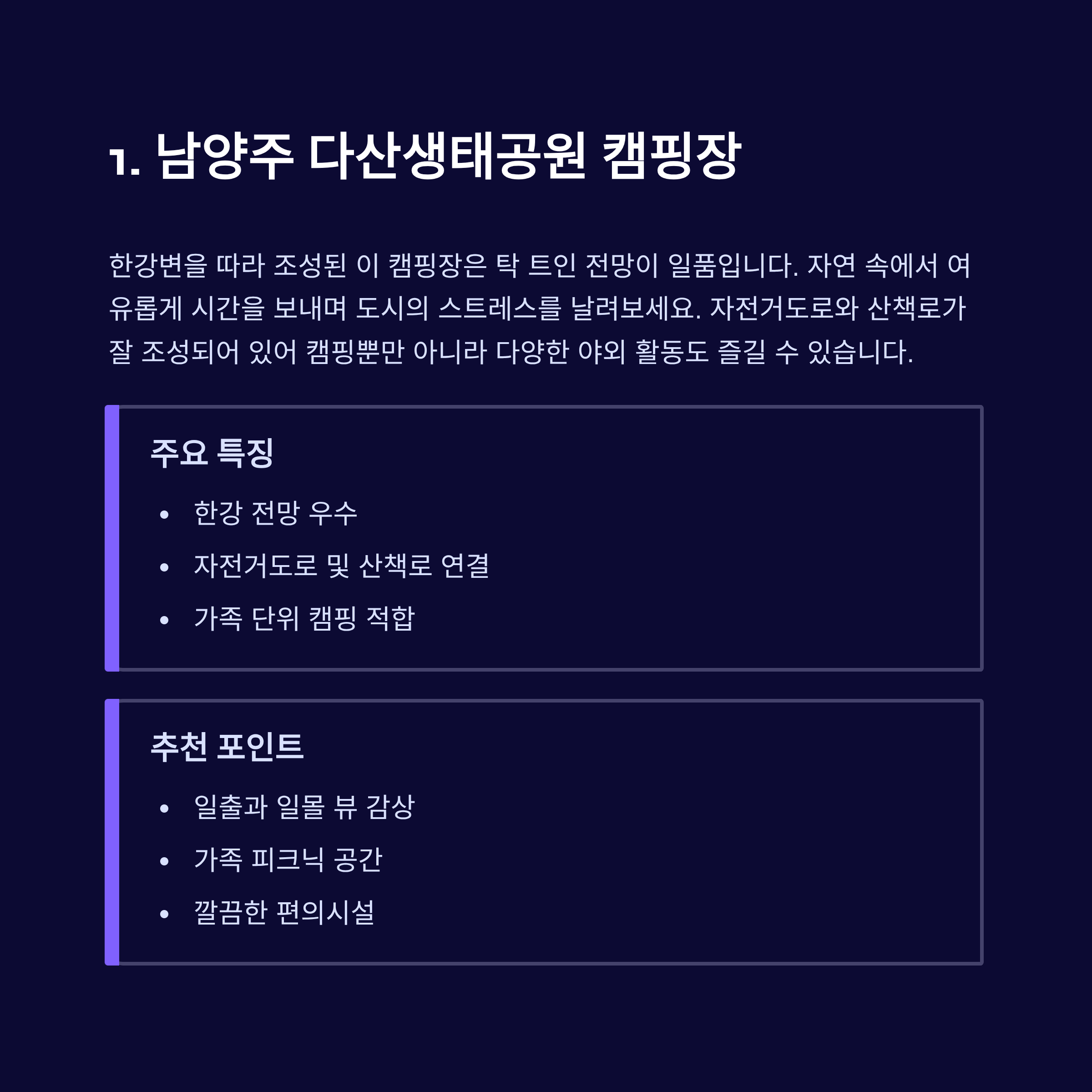 1. 남양주 다산생태공원 캠핑장

한강변을 따라 조성된 이 캠핑장은 탁 트인 전망이 일품입니다. 자연 속에서 여유롭게 시간을 보내며 도시의 스트레스를 날려보세요. 자전거도로와 산책로가 잘 조성되어 있어 캠핑뿐만 아니라 다양한 야외 활동도 즐길 수 있습니다.

주요 특징

• 한강 전망 우수
• 자전거도로 및 산책로 연결
• 가족 단위 캠핑 적합

추천 포인트

• 일출과 일몰 뷰 감상
• 가족 피크닉 공간
• 깔끔한 편의시설